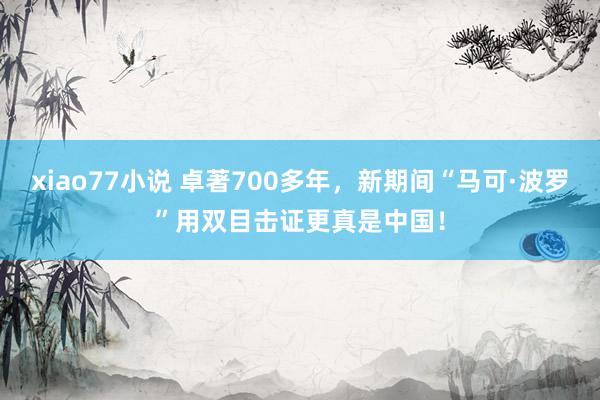 xiao77小说 卓著700多年，新期间“马可·波罗”用双目击证更真是中国！